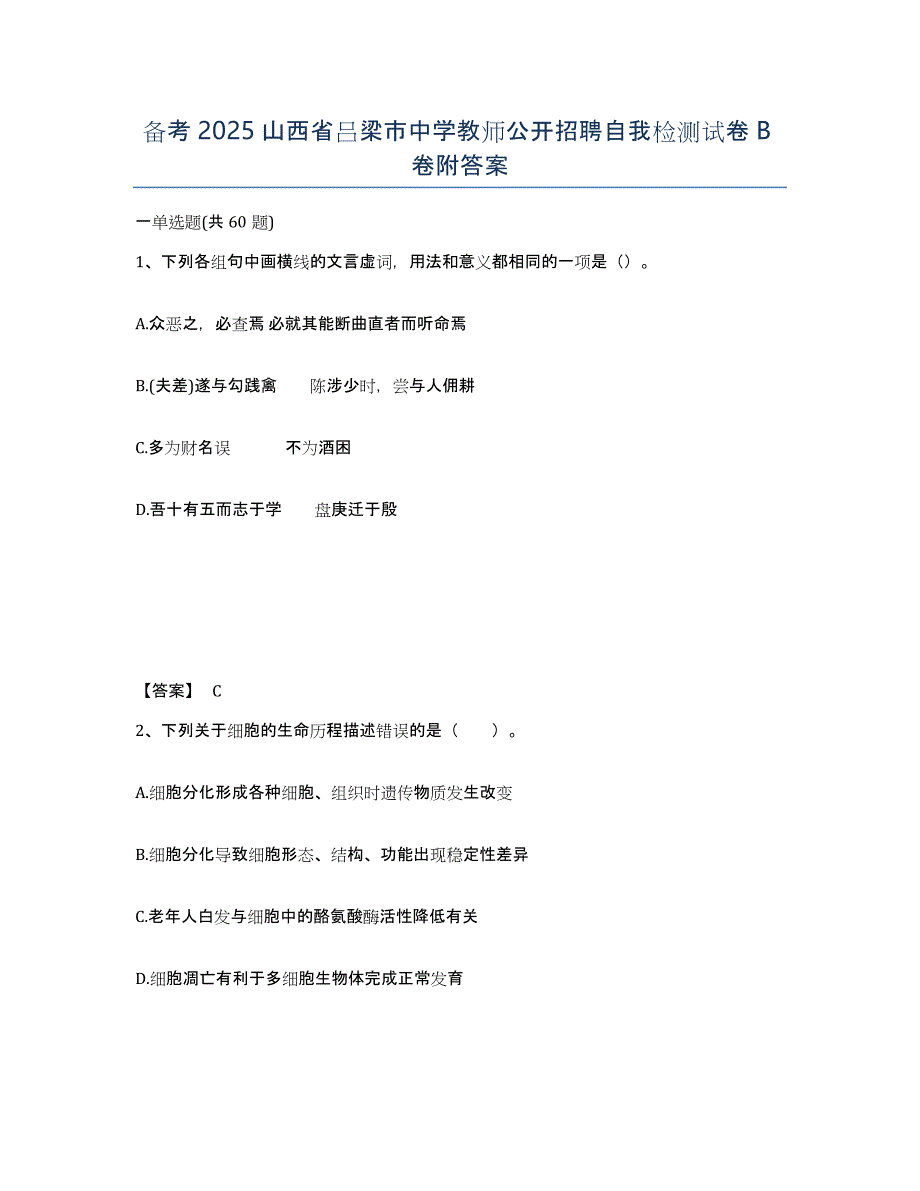 备考 2025 山西省吕梁市中学教师公开招聘自我检测试卷 B 卷附答案

一单选题(共 60 题)

1、下列各组句中画横线的文言虚词，用法和意义都相同的一项是（）。

A.众恶之，必查焉 必就其能断曲直者而听命焉

B.(夫差)遂与勾践禽　　陈涉少时，尝与人佣耕

C.多为财名误　　　不为酒困

D.吾十有五而志于学　　盘庚迁于殷

【答案】 C

2、下列关于细胞的生命历程描述错误的是（　　）。

A.细胞分化形成各种细胞、组织时遗传物质发生改变

B.细胞分化导致细胞形态、结构、功能出现稳定性差异

C.老年人白发与细胞中的酪氨酸酶活性降低有关

D.细胞凋亡有利于多细胞生物体完成正常发育